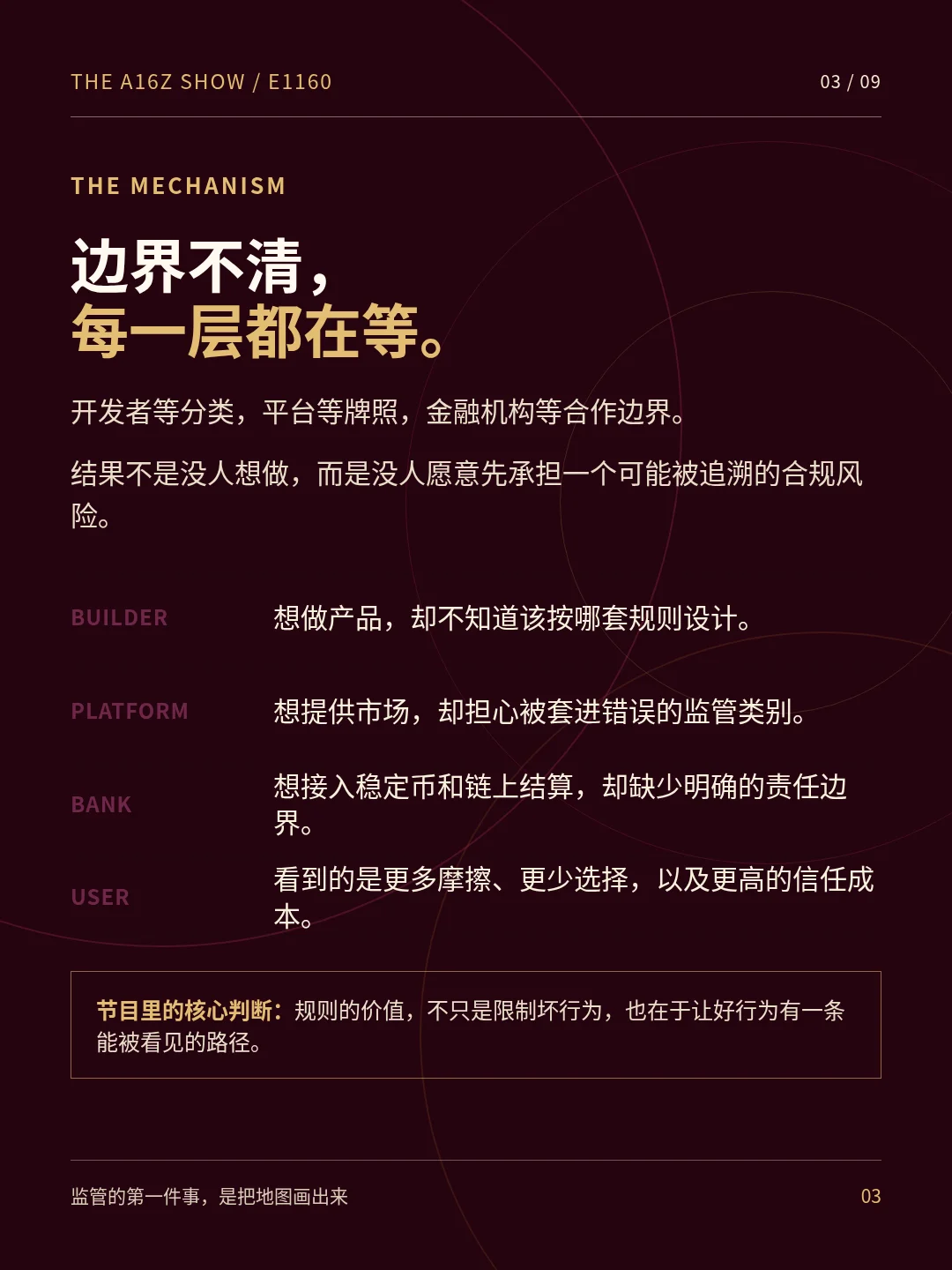 THE A16Z SHOW / E1160

03 / 09

THE MECHANISM

边界不清，
每一层都在等。

开发者等分类，平台等牌照，金融机构等合作边界。

结果不是没人想做，而是没人愿意先承担一个可能被追溯的合规风险。

BUILDER
想做产品，却不知道该按哪套规则设计。

PLATFORM
想提供市场，却担心被套进错误的监管类别。

BANK
想接入稳定币和链上结算，却缺少明确的责任边界。

USER
看到的是更多摩擦、更少选择，以及更高的信任成本。

节目里的核心判断：规则的价值，不只是限制坏行为，也在于让好行为有一条能被看见的路径。

监管的第一件事，是把地图画出来

03